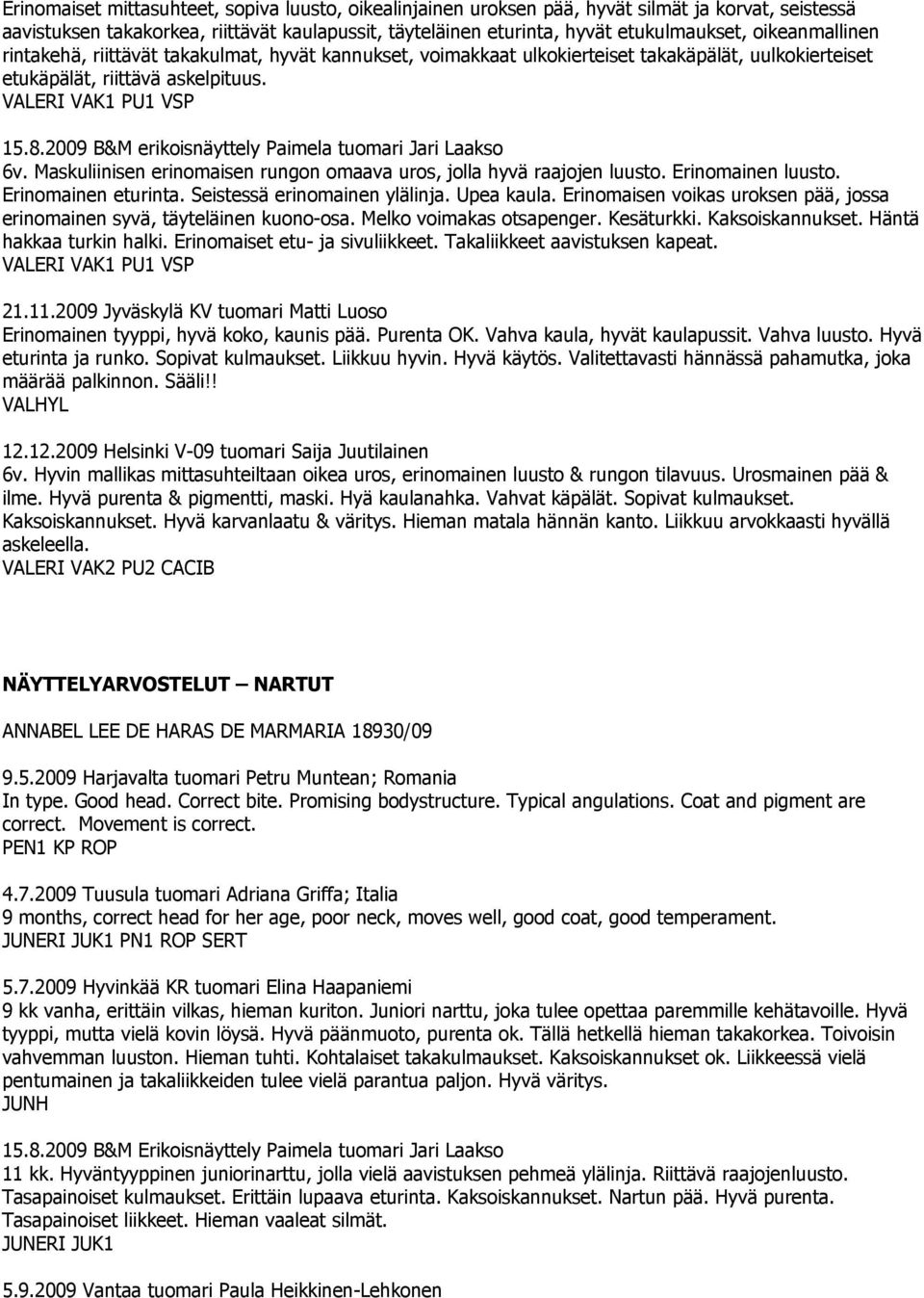 Erinomaiset mittasuhteet, sopiva luusto, oikealinjainen uroksen pää, hyvät silmät ja korvat, seistessä aavistuksen takakorkea, riittävät kaulapussit, täyteläinen eturinta, hyvät etukulmaukset, oikeanmallinen rintakehä, riittävät takakulmat, hyvät kannukset, voimakkaat ulkokierteiset takakäpälät, uulkokierteiset etukäpälät, riittävä askelpituus.
VALERI VAK1 PU1 VSP

15.8.2009 B&M erikoisnäyttely Paimela tuomari Jari Laakso
6v. Maskuliinisen erinomaisen rungon omaava uros, jolla hyvä raajojen luusto. Erinomainen luusto. Erinomainen eturinta. Seistessä erinomainen ylälinja. Upea kaula. Erinomaisen voikas uroksen pää, jossa erinomainen syvä, täyteläinen kuono-osa. Melko voimakas otsapenger. Kesäturkki. Kaksoiskannukset. Häntä hakkaa turkin halki. Erinomaiset etu- ja sivuliikkeet. Takaliikkeet aavistuksen kapeat.
VALERI VAK1 PU1 VSP

21.11.2009 Jyväskylä KV tuomari Matti Luoso
Erinomainen tyyppi, hyvä koko, kaunis pää. Purenta OK. Vahva kaula, hyvät kaulapussit. Vahva luusto. Hyvä eturinta ja runko. Sopivat kulmaukset. Liikkuu hyvin. Hyvä käytös. Valitettavasti hännässä pahamutka, joka määrää palkinnon. Sääli!!
VALHYL

12.12.2009 Helsinki V-09 tuomari Saija Juutilainen
6v. Hyvin mallikas mittasuhteiltaan oikea uros, erinomainen luusto & rungon tilavuus. Urosmainen pää & ilme. Hyvä purenta & pigmentti, maski. Hyä kaulanahka. Vahvat käpälät. Sopivat kulmaukset. Kaksoiskannukset. Hyvä karvanlaatu & väritys. Hieman matala hännän kanto. Liikkuu arvokkaasti hyvällä askeleella.
VALERI VAK2 PU2 CACIB

NÄYTTELYARVOSTELUT – NARTUT

ANNABEL LEE DE HARAS DE MARMARIA 18930/09

9.5.2009 Harjavalta tuomari Petru Muntean; Romania
In type. Good head. Correct bite. Promising bodystructure. Typical angulations. Coat and pigment are correct. Movement is correct.
PEN1 KP ROP

4.7.2009 Tuusula tuomari Adriana Griffa; Italia
9 months, correct head for her age, poor neck, moves well, good coat, good temperament.
JUNERI JUK1 PN1 ROP SERT

5.7.2009 Hyvinkää KR tuomari Elina Haapaniemi
9 kk vanha, erittäin vilkas, hieman kuriton. Juniori narttu, joka tulee opettaa paremmille kehätavoille. Hyvä tyyppi, mutta vielä kovin löysä. Hyvä päänmuoto, purenta ok. Tällä hetkellä hieman takakorkea. Toivoisin vahvemman luuston. Hieman tuhti. Kohtalaiset takakulmaukset. Kaksoiskannukset ok. Liikkeessä vielä pentumainen ja takaliikkeiden tulee vielä parantua paljon. Hyvä väritys.
JUNH

15.8.2009 B&M Erikoisnäyttely Paimela tuomari Jari Laakso
11 kk. Hyväntyyppinen juniorinarttu, jolla vielä aavistuksen pehmeä ylälinja. Riittävä raajojenluusto. Tasapainoiset kulmaukset. Erittäin lupaava eturinta. Kaksoiskannukset. Nartun pää. Hyvä purenta. Tasapainoiset liikkeet. Hieman vaaleat silmät.
JUNERI JUK1

5.9.2009 Vantaa tuomari Paula Heikkinen-Lehkonen